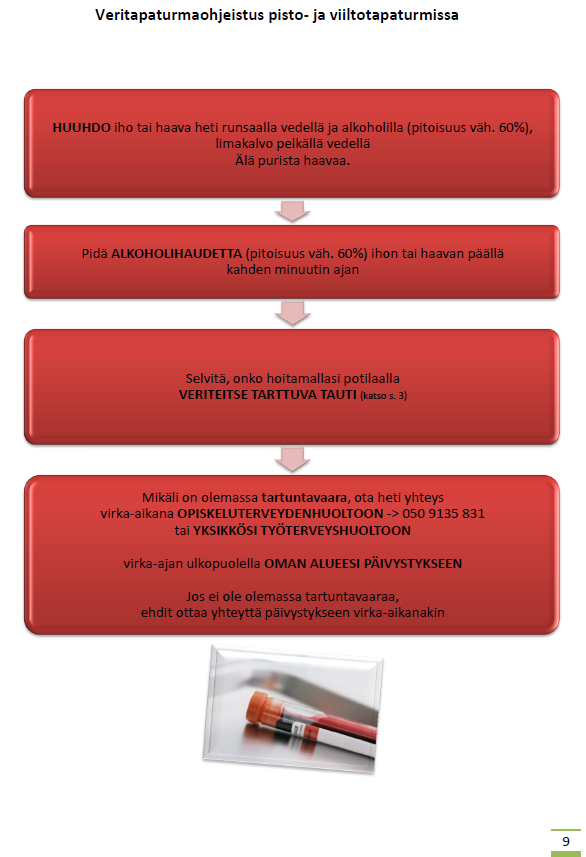 Veritapaturmaohjeistus pisto- ja viiltotapaturmissa

HUUHDO iho tai haava heti runsaalla vedellä ja alkoholilla (pitoisuus väh. 60%), limakalvo pelkällä vedellä
Älä purista haavaa.

Pidä ALKOHOLIHAUDETTA (pitoisuus väh. 60%) ihon tai haavan päällä kahden minuutin ajan

Selvitä, onko hoitamallasi potilaalla
VERITEITSE TARTTUVA TAUTI (katso s. 3)

Mikäli on olemassa tartuntavaara, ota heti yhteys
virka-aikana OPISKELUTERVEYDENHUOLTOON -> 050 9135 831
tai YKSIKKÖSI TYÖTERVEYSHUOLTOON

virka-ajan ulkopuolella OMAN ALUEESI PÄIVYSTYKSEEN

Jos ei ole olemassa tartuntavaaraa,
ehdit ottaa yhteyttä päivystykseen virka-aikanakin

9